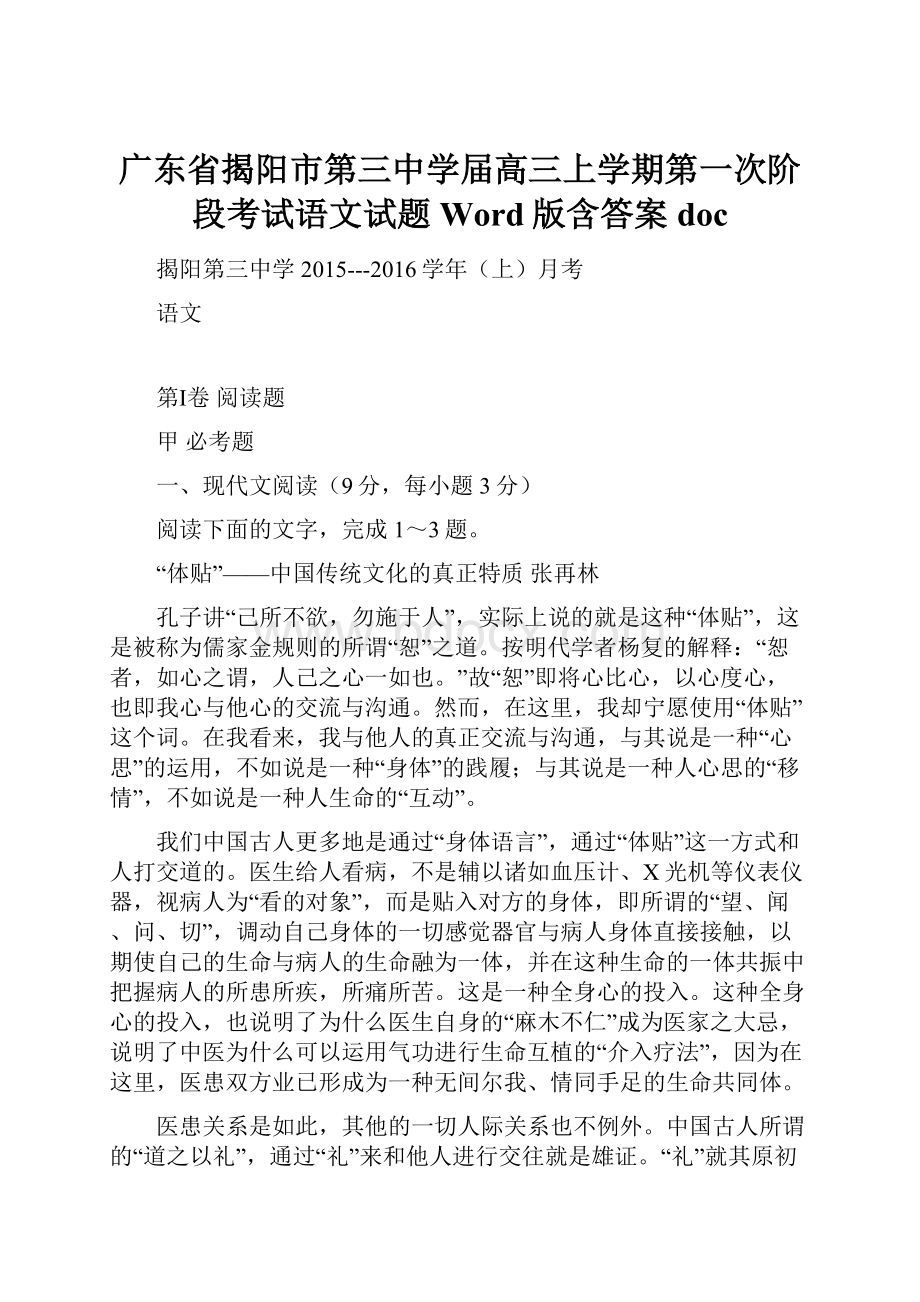 广东省揭阳市第三中学届高三上学期第一次阶段考试语文试题 Word 版含答案 doc

揭阳第三中学 2015---2016 学年（上）月考

语文

第Ⅰ卷 阅读题

甲 必考题

一、现代文阅读（9 分，每小题 3 分）

阅读下面的文字，完成 1～3 题。

“体贴”——中国传统文化的真正特质 张再林

孔子讲“己所不欲，勿施于人”，实际上说的就是这种“体贴”，这是被称为儒家金规则的所谓“恕”之道。按明代学者杨复的解释：“恕者，如心之谓，人己之心一如也。”故“恕”即将心比心，以心度心，也即我心与他心的交流与沟通。然而，在这里，我却宁愿使用“体贴”这个词。在我看来，我与他人的真正交流与沟通，与其说是一种“心思”的运用，不如说是一种“身体”的践履；与其说是一种人心思的“移情”，不如说是一种人生命的“互动”。

我们中国古人更多地是通过“身体语言”，通过“体贴”这一方式和人打交道的。医生给人看病，不是辅以诸如血压计、X 光机等仪表仪器，视病人为“看的对象”，而是贴入对方的身体，即所谓的“望、闻、问、切”，调动自己身体的一切感觉器官与病人身体直接接触，以期使自己的生命与病人的生命融为一体，并在这种生命的一体共振中把握病人的所患所疾，所痛所苦。这是一种全身心的投入。这种全身心的投入，也说明了为什么医生自身的“麻木不仁”成为医家之大忌，说明了中医为什么可以运用气功进行生命互植的“介入疗法”，因为在这里，医患双方业已形成为一种无间尔我、情同手足的生命共同体。

医患关系是如此，其他的一切人际关系也不例外。中国古人所谓的“道之以礼”，通过“礼”来和他人进行交往就是雄证。“礼”就其原初